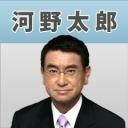 河野太郎